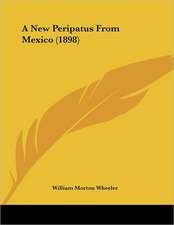 A New Peripatus From Mexico (1898)

William Morton Wheeler